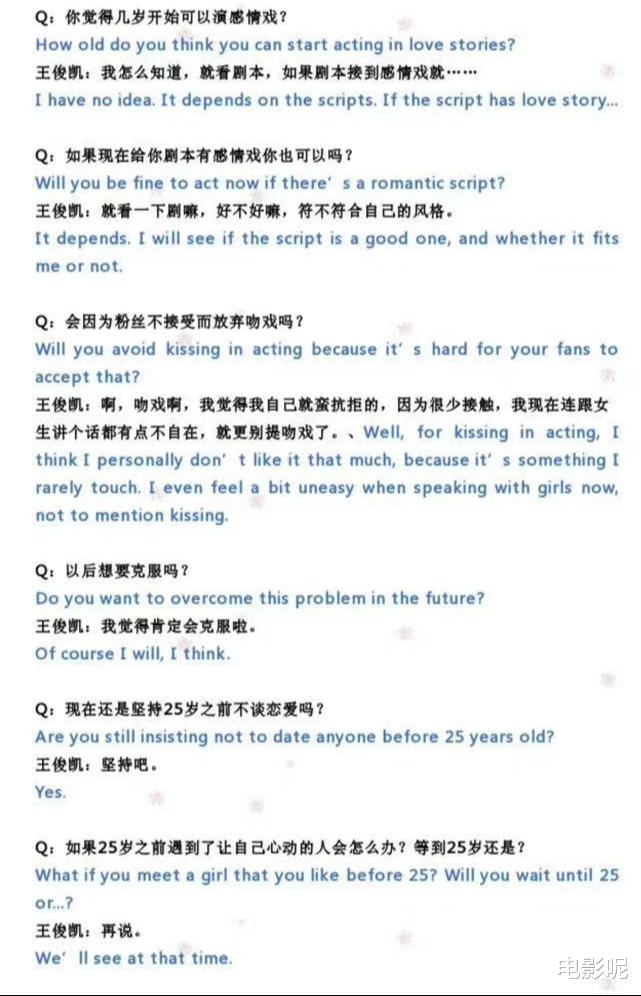 Q：你觉得几岁开始可以演感情戏？
How old do you think you can start acting in love stories?
王俊凯：我怎么知道，就看剧本，如果剧本接到感情戏就……
I have no idea. It depends on the scripts. If the script has love story...

Q：如果现在给你剧本有感情戏你也可以吗？
Will you be fine to act now if there' s a romantic script?
王俊凯：就看一下剧嘛，好不好嘛，符不符合自己的风格。
It depends. I will see if the script is a good one, and whether it fits me or not.

Q：会因为粉丝不接受而放弃吻戏吗？
Will you avoid kissing in acting because it' s hard for your fans to accept that?
王俊凯：啊，吻戏啊，我觉得我自己就蛮抗拒的，因为很少接触，我现在连跟女生讲个话都有点不自在，就更别提吻戏了。、Well, for kissing in acting, I think I personally don' t like it that much, because it' s something I rarely touch. I even feel a bit uneasy when speaking with girls now, not to mention kissing.

Q：以后想要克服吗？
Do you want to overcome this problem in the future?
王俊凯：我觉得肯定会克服啦。
Of course I will, I think.

Q：现在还是坚持25岁之前不谈恋爱吗？
Are you still insisting not to date anyone before 25 years old?
王俊凯：坚持吧。
Yes.

Q：如果25岁之前遇到了让自己心动的人会怎么办？等到25岁还是？
What if you meet a girl that you like before 25? Will you wait until 25 or...?
王俊凯：再说。
We' ll see at that time.

电影呢